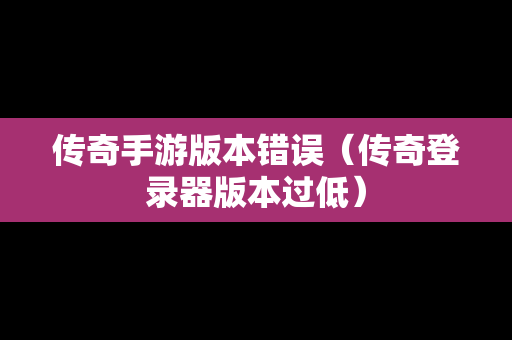 传奇手游版本错误（传奇登录器版本过低）